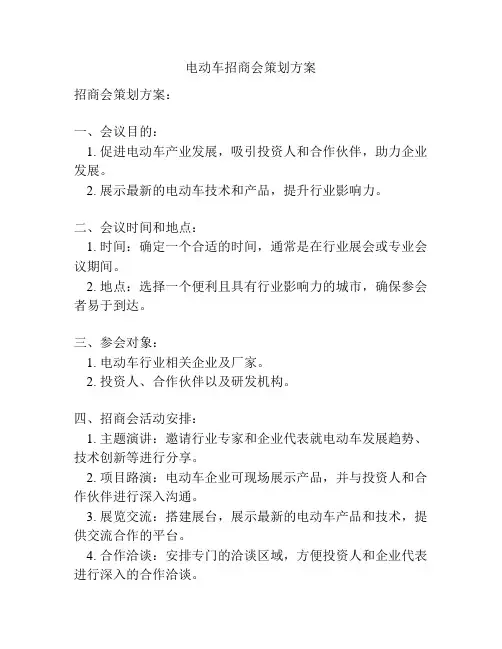 电动车招商会策划方案

招商会策划方案：

一、会议目的：

1. 促进电动车产业发展，吸引投资人和合作伙伴，助力企业发展。

2. 展示最新的电动车技术和产品，提升行业影响力。

二、会议时间和地点：

1. 时间：确定一个合适的时间，通常是在行业展会或专业会议期间。

2. 地点：选择一个便利且具有行业影响力的城市，确保参会者易于到达。

三、参会对象：

1. 电动车行业相关企业及厂家。

2. 投资人、合作伙伴以及研发机构。

四、招商会活动安排：

1. 主题演讲：邀请行业专家和企业代表就电动车发展趋势、技术创新等进行分享。

2. 项目路演：电动车企业可现场展示产品，并与投资人和合作伙伴进行深入沟通。

3. 展览交流：搭建展台，展示最新的电动车产品和技术，提供交流合作的平台。

4. 合作洽谈：安排专门的洽谈区域，方便投资人和企业代表进行深入的合作洽谈。